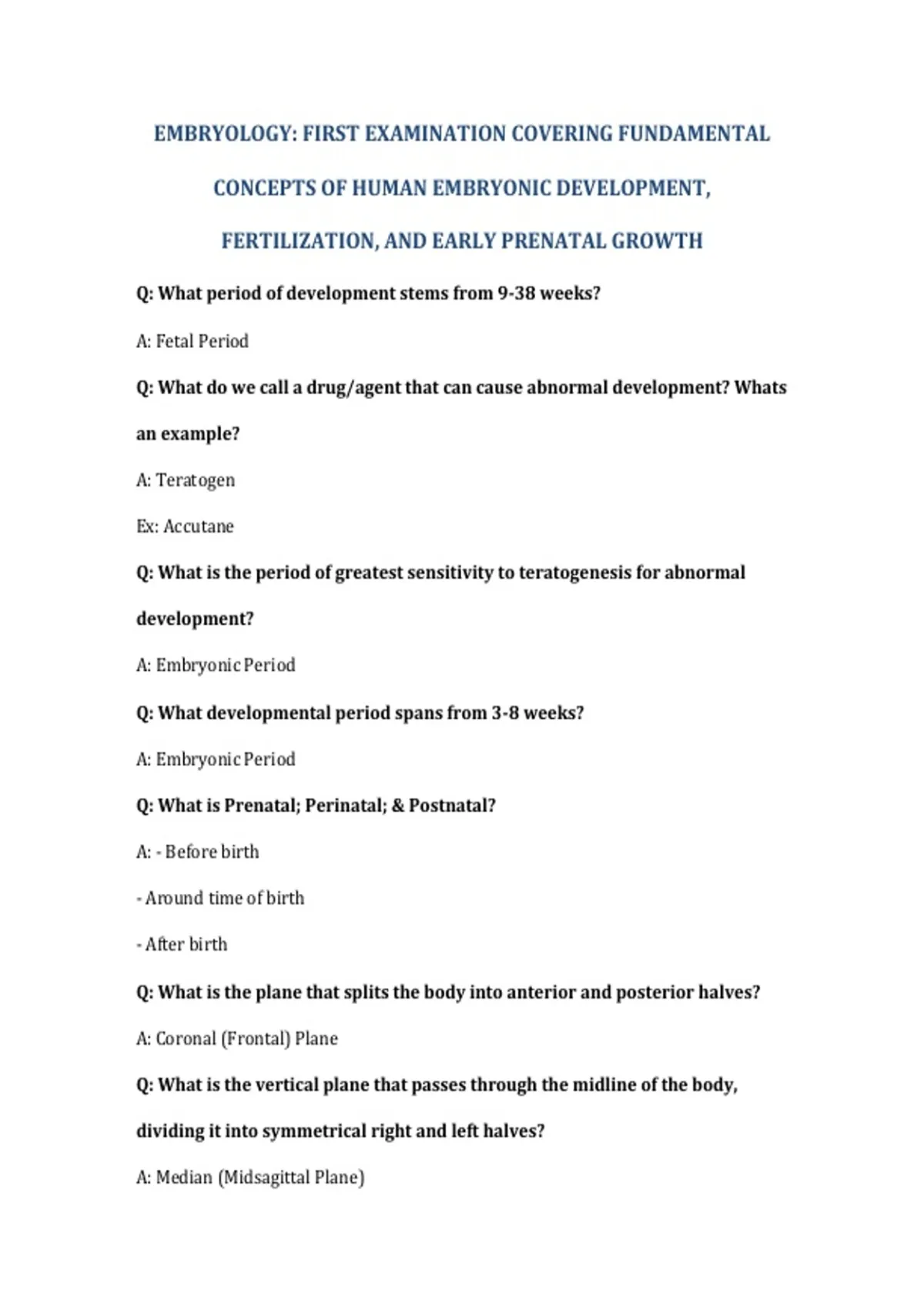 EMBRYOLOGY: FIRST EXAMINATION COVERING FUNDAMENTAL CONCEPTS OF HUMAN EMBRYONIC DEVELOPMENT, FERTILIZATION, AND EARLY PRENATAL GROWTH

Q: What period of development stems from 9-38 weeks?

A: Fetal Period

Q: What do we call a drug/agent that can cause abnormal development? Whats an example?

A: Teratogen

Ex: Accutane

Q: What is the period of greatest sensitivity to teratogenesis for abnormal development?

A: Embryonic Period

Q: What developmental period spans from 3-8 weeks?

A: Embryonic Period

Q: What is Prenatal; Perinatal; & Postnatal?

A: - Before birth

- Around time of birth

- After birth

Q: What is the plane that splits the body into anterior and posterior halves?

A: Coronal (Frontal) Plane

Q: What is the vertical plane that passes through the midline of the body, dividing it into symmetrical right and left halves?

A: Median (Midsagittal Plane)